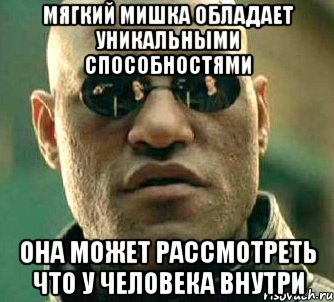 МЯГКИЙ МИШКА ОБЛАДАЕТ УНИКАЛЬНЫМИ СПОСОБНОСТЯМИ

ОНА МОЖЕТ РАССМОТРЕТЬ ЧТО У ЧЕЛОВЕКА ВНУТРИ

risovach.ru